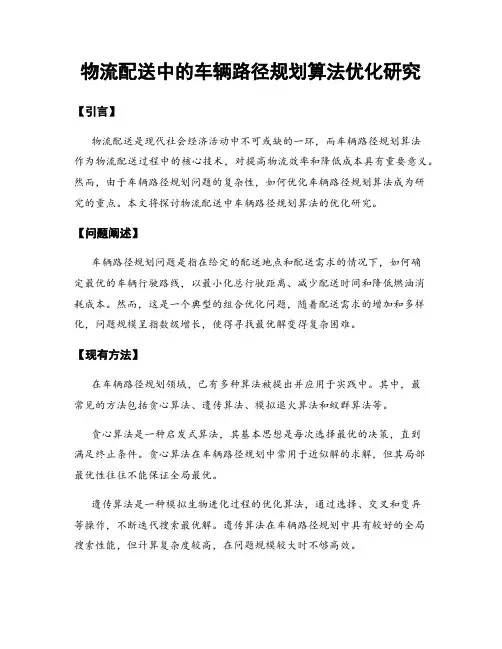 物流配送中的车辆路径规划算法优化研究

【引言】

物流配送是现代社会经济活动中不可或缺的一环，而车辆路径规划算法作为物流配送过程中的核心技术，对提高物流效率和降低成本具有重要意义。然而，由于车辆路径规划问题的复杂性，如何优化车辆路径规划算法成为研究的重点。本文将探讨物流配送中车辆路径规划算法的优化研究。

【问题阐述】

车辆路径规划问题是指在给定的配送地点和配送需求的情况下，如何确定最优的车辆行驶路线，以最小化总行驶距离、减少配送时间和降低燃油消耗成本。然而，这是一个典型的组合优化问题，随着配送需求的增加和多样化，问题规模呈指数级增长，使得寻找最优解变得复杂困难。

【现有方法】

在车辆路径规划领域，已有多种算法被提出并应用于实践中。其中，最常见的方法包括贪心算法、遗传算法、模拟退火算法和蚁群算法等。

贪心算法是一种启发式算法，其基本思想是每次选择最优的决策，直到满足终止条件。贪心算法在车辆路径规划中常用于近似解的求解，但其局部最优性往往不能保证全局最优。

遗传算法是一种模拟生物进化过程的优化算法，通过选择、交叉和变异等操作，不断迭代搜索最优解。遗传算法在车辆路径规划中具有较好的全局搜索性能，但计算复杂度较高，在问题规模较大时不够高效。